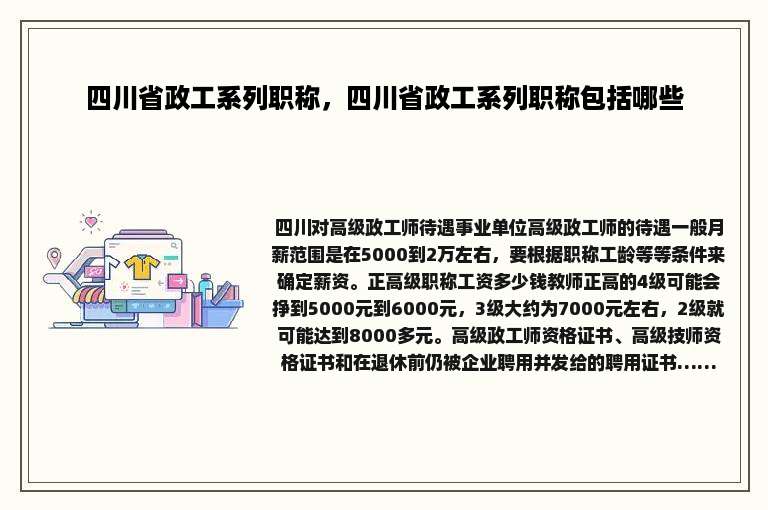 四川省政工系列职称，四川省政工系列职称包括哪些

四川对高级政工师待遇事业单位高级政工师的待遇一般月薪范围是在5000到2万左右，要根据职称工龄等等条件来确定薪资。正高级职称工资多少钱教师正高的4级可能会挣到5000元到6000元，3级大约为7000元左右，2级就可能达到8000多元。高级政工师资格证书、高级技师资格证书和在退休前仍被企业聘用并发给的聘用证书......